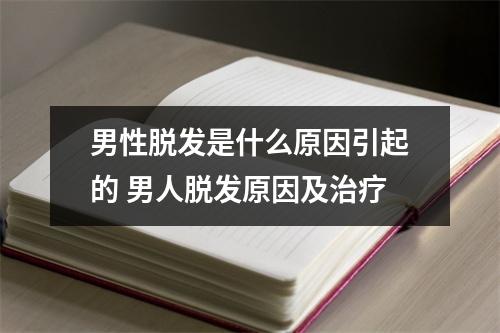 男性脱发是什么原因引起的 男人脱发原因及治疗